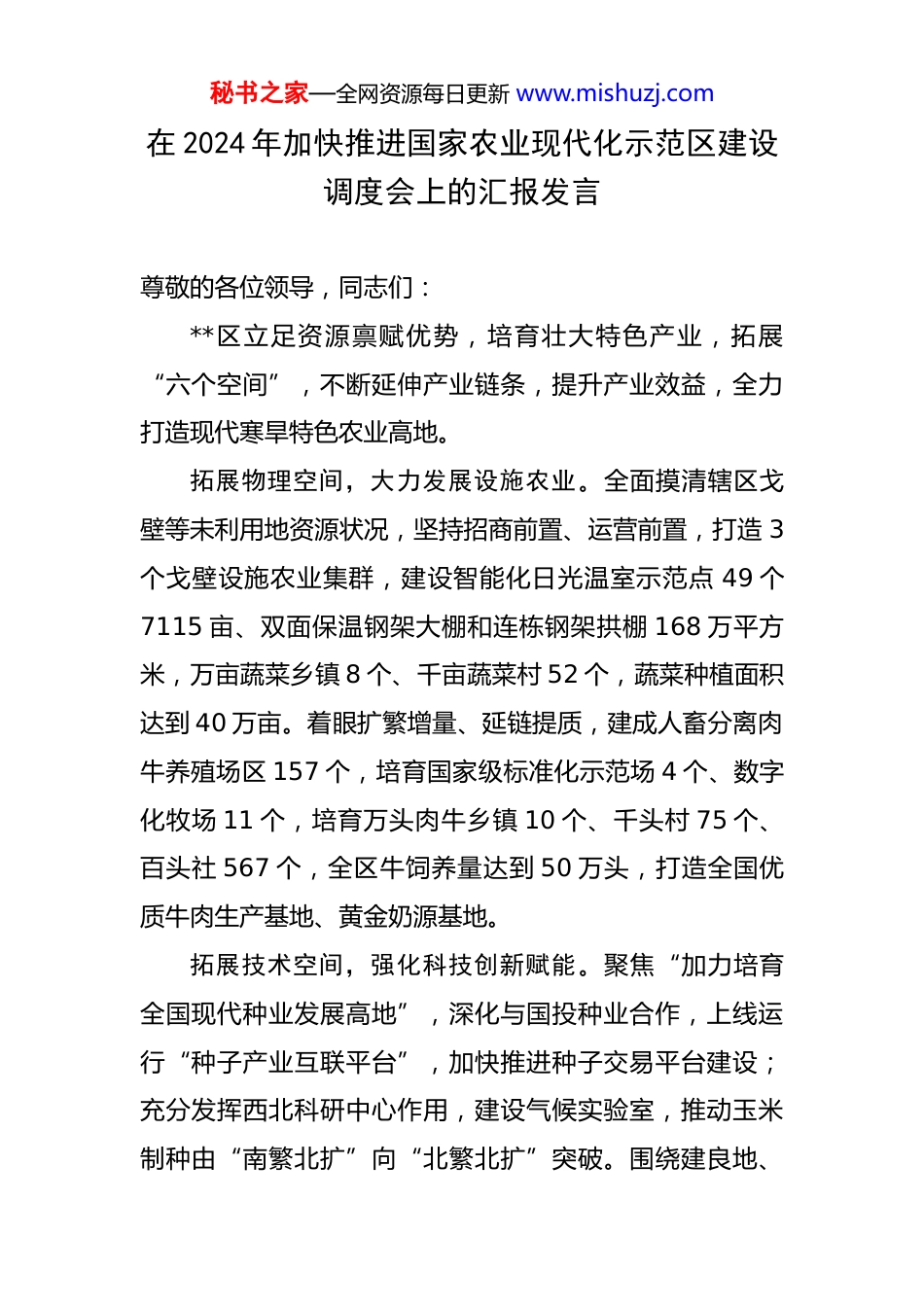 秘书之家—全网资源每日更新 www.mishuzj.com

在 2024 年加快推进国家农业现代化示范区建设调度会上的汇报发言

尊敬的各位领导，同志们：

**区立足资源禀赋优势，培育壮大特色产业，拓展“六个空间”，不断延伸产业链条，提升产业效益，全力打造现代寒旱特色农业高地。

拓展物理空间，大力发展设施农业。全面摸清辖区戈壁等未利用地资源状况，坚持招商前置、运营前置，打造 3 个戈壁设施农业集群，建设智能化日光温室示范点 49 个 7115 亩、双面保温钢架大棚和连栋钢架拱棚 168 万平方米，万亩蔬菜乡镇 8 个、千亩蔬菜村 52 个，蔬菜种植面积达到 40 万亩。着眼扩繁增量、延链提质，建成人畜分离肉牛养殖场区 157 个，培育国家级标准化示范场 4 个、数字化牧场 11 个，培育万头肉牛乡镇 10 个、千头村 75 个、百头社 567 个，全区牛饲养量达到 50 万头，打造全国优质牛肉生产基地、黄金奶源基地。

拓展技术空间，强化科技创新赋能。聚焦“加力培育全国现代种业发展高地”，深化与国投种业合作，上线运行“种子产业互联平台”，加快推进种子交易平台建设；充分发挥西北科研中心作用，建设气候实验室，推动玉米制种由“南繁北扩”向“北繁北扩”突破。围绕建良地、